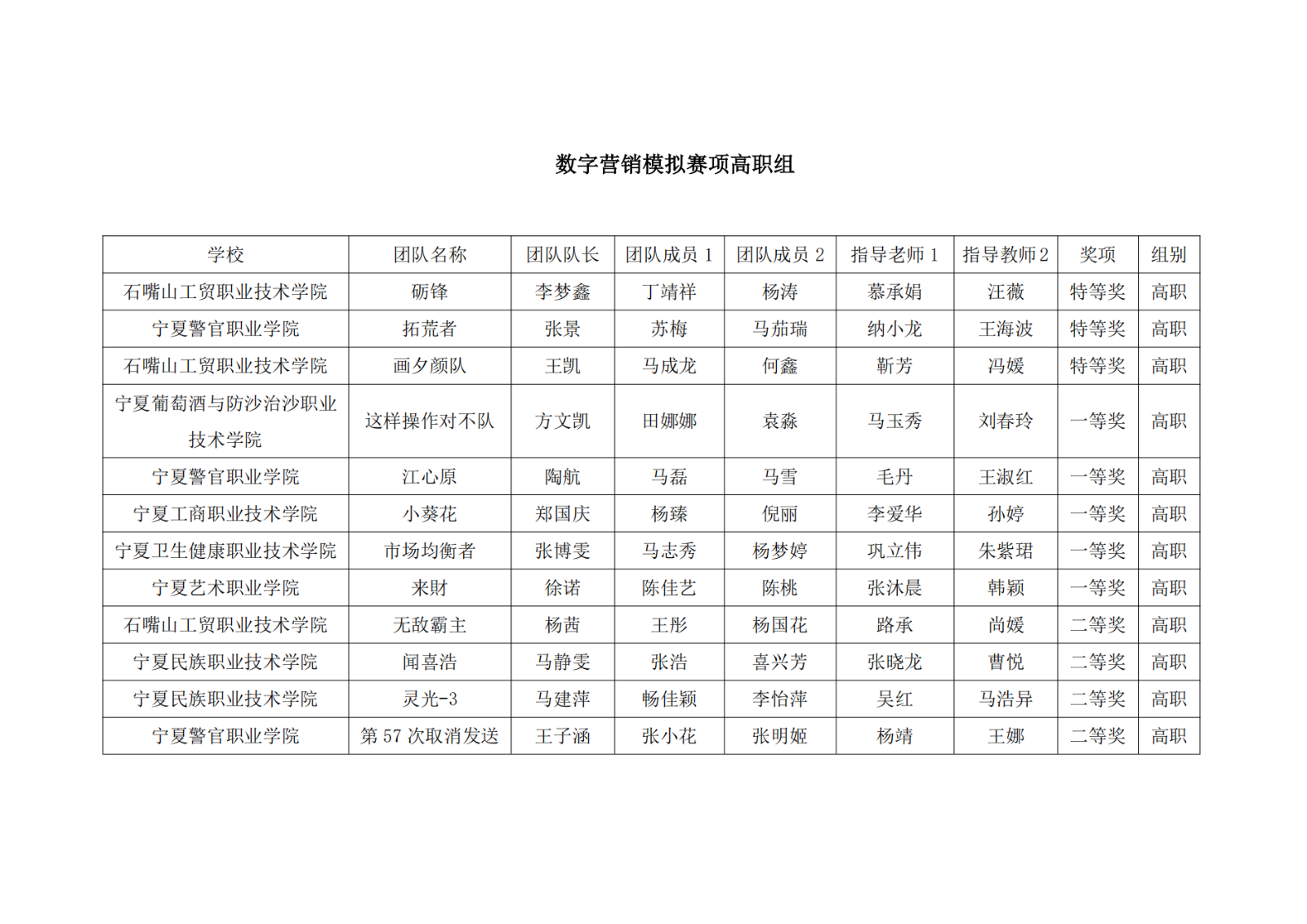 数字营销模拟赛项高职组

| 学校 | 团队名称 | 团队队长 | 团队成员 1 | 团队成员 2 | 指导老师 1 | 指导教师 2 | 奖项 | 组别 |
|---|---|---|---|---|---|---|---|---|
| 石嘴山工贸职业技术学院 | 砺锋 | 李梦鑫 | 丁靖祥 | 杨涛 | 慕承娟 | 汪薇 | 特等奖 | 高职 |
| 宁夏警官职业学院 | 拓荒者 | 张景 | 苏梅 | 马茄瑞 | 纳小龙 | 王海波 | 特等奖 | 高职 |
| 石嘴山工贸职业技术学院 | 画夕颜队 | 王凯 | 马成龙 | 何鑫 | 靳芳 | 冯媛 | 特等奖 | 高职 |
| 宁夏葡萄酒与防沙治沙职业技术学院 | 这样操作对不队 | 方文凯 | 田娜娜 | 袁淼 | 马玉秀 | 刘春玲 | 一等奖 | 高职 |
| 宁夏警官职业学院 | 江心原 | 陶航 | 马磊 | 马雪 | 毛丹 | 王淑红 | 一等奖 | 高职 |
| 宁夏工商职业技术学院 | 小葵花 | 郑国庆 | 杨臻 | 倪丽 | 李爱华 | 孙婷 | 一等奖 | 高职 |
| 宁夏卫生健康职业技术学院 | 市场均衡者 | 张博雯 | 马志秀 | 杨梦婷 | 巩立伟 | 朱紫珺 | 一等奖 | 高职 |
| 宁夏艺术职业学院 | 来财 | 徐诺 | 陈佳艺 | 陈桃 | 张沐晨 | 韩颖 | 一等奖 | 高职 |
| 石嘴山工贸职业技术学院 | 无敌霸主 | 杨茜 | 王彤 | 杨国花 | 路承 | 尚媛 | 二等奖 | 高职 |
| 宁夏民族职业技术学院 | 闻喜浩 | 马静雯 | 张浩 | 喜兴芳 | 张晓龙 | 曹悦 | 二等奖 | 高职 |
| 宁夏民族职业技术学院 | 灵光-3 | 马建萍 | 畅佳颖 | 李怡萍 | 吴红 | 马浩异 | 二等奖 | 高职 |
| 宁夏警官职业学院 | 第 57 次取消发送 | 王子涵 | 张小花 | 张明姬 | 杨靖 | 王娜 | 二等奖 | 高职 |